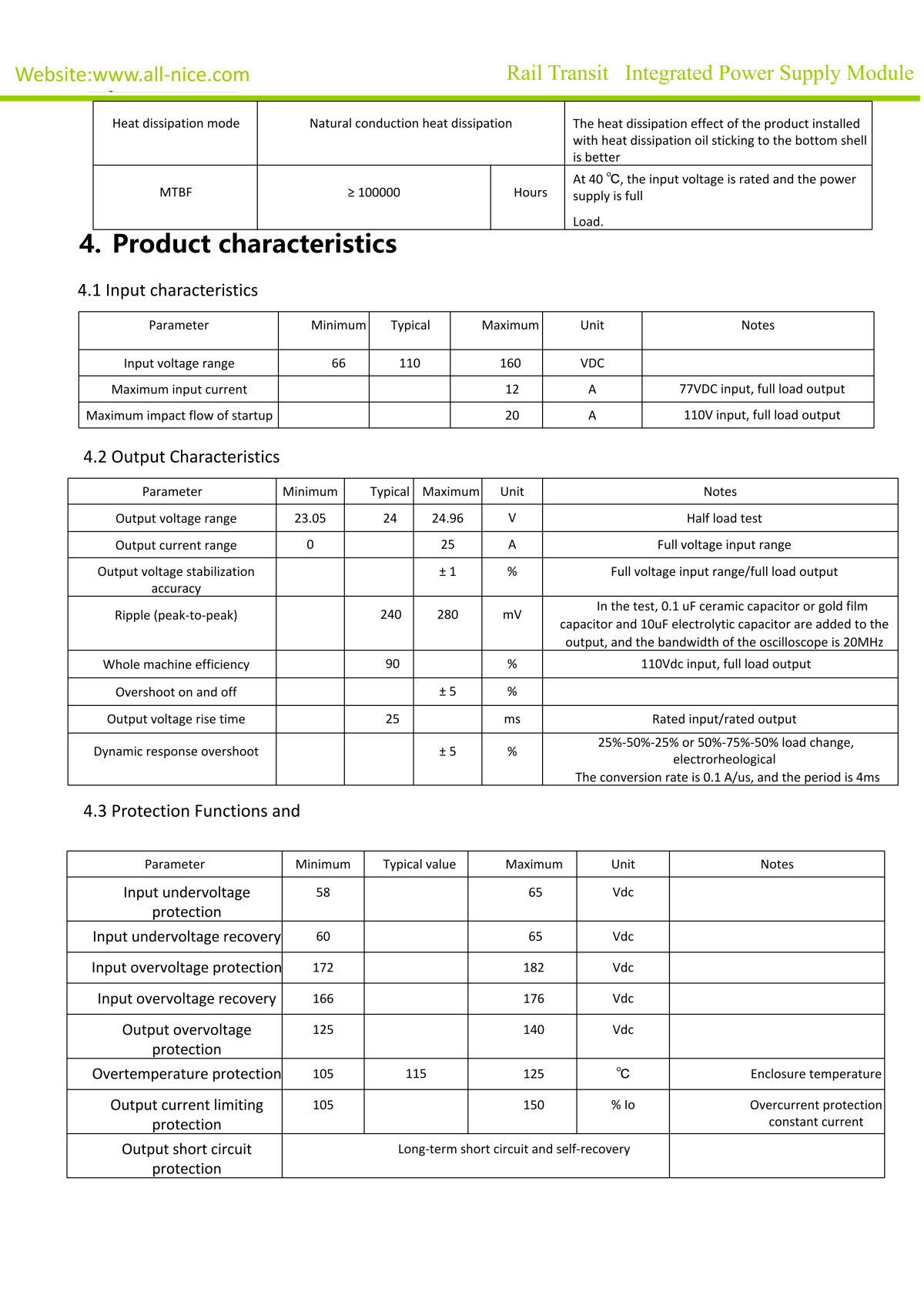 Website:www.all-nice.com

Rail Transit Integrated Power Supply Module

| Heat dissipation mode | Natural conduction heat dissipation | | The heat dissipation effect of the product installed with heat dissipation oil sticking to the bottom shell is better |
|---|---|---|---|
| MTBF | ≥ 100000 | Hours | At 40 ℃, the input voltage is rated and the power supply is full Load. |

4. Product characteristics

4.1 Input characteristics

| Parameter | Minimum | Typical | Maximum | Unit | Notes |
|---|---|---|---|---|---|
| Input voltage range | 66 | 110 | 160 | VDC | |
| Maximum input current | | | 12 | A | 77VDC input, full load output |
| Maximum impact flow of startup | | | 20 | A | 110V input, full load output |

4.2 Output Characteristics

| Parameter | Minimum | Typical | Maximum | Unit | Notes |
|---|---|---|---|---|---|
| Output voltage range | 23.05 | 24 | 24.96 | V | Half load test |
| Output current range | 0 | | 25 | A | Full voltage input range |
| Output voltage stabilization accuracy | | | ± 1 | % | Full voltage input range/full load output |
| Ripple (peak-to-peak) | | 240 | 280 | mV | In the test, 0.1 uF ceramic capacitor or gold film capacitor and 10uF electrolytic capacitor are added to the output, and the bandwidth of the oscilloscope is 20MHz |
| Whole machine efficiency | | 90 | | % | 110Vdc input, full load output |
| Overshoot on and off | | | ± 5 | % | |
| Output voltage rise time | | 25 | | ms | Rated input/rated output |
| Dynamic response overshoot | | | ± 5 | % | 25%-50%-25% or 50%-75%-50% load change, electrorheological The conversion rate is 0.1 A/us, and the period is 4ms |

4.3 Protection Functions and

| Parameter | Minimum | Typical value | Maximum | Unit | Notes |
|---|---|---|---|---|---|
| Input undervoltage protection | 58 | | 65 | Vdc | |
| Input undervoltage recovery | 60 | | 65 | Vdc | |
| Input overvoltage protection | 172 | | 182 | Vdc | |
| Input overvoltage recovery | 166 | | 176 | Vdc | |
| Output overvoltage protection | 125 | | 140 | Vdc | |
| Overtemperature protection | 105 | 115 | 125 | ℃ | Enclosure temperature |
| Output current limiting protection | 105 | | 150 | % Io | Overcurrent protection constant current |
| Output short circuit protection | Long-term short circuit and self-recovery | | | | |